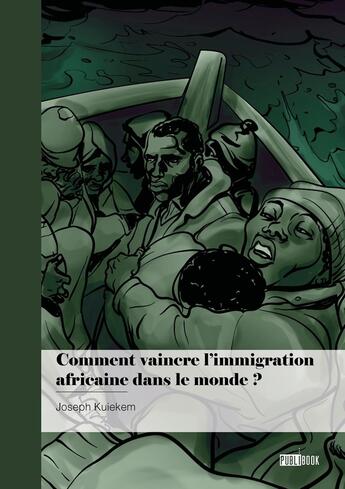 Comment vaincre l'immigration africaine dans le monde ?

Joseph Kuiekem

PUBLIBOOK